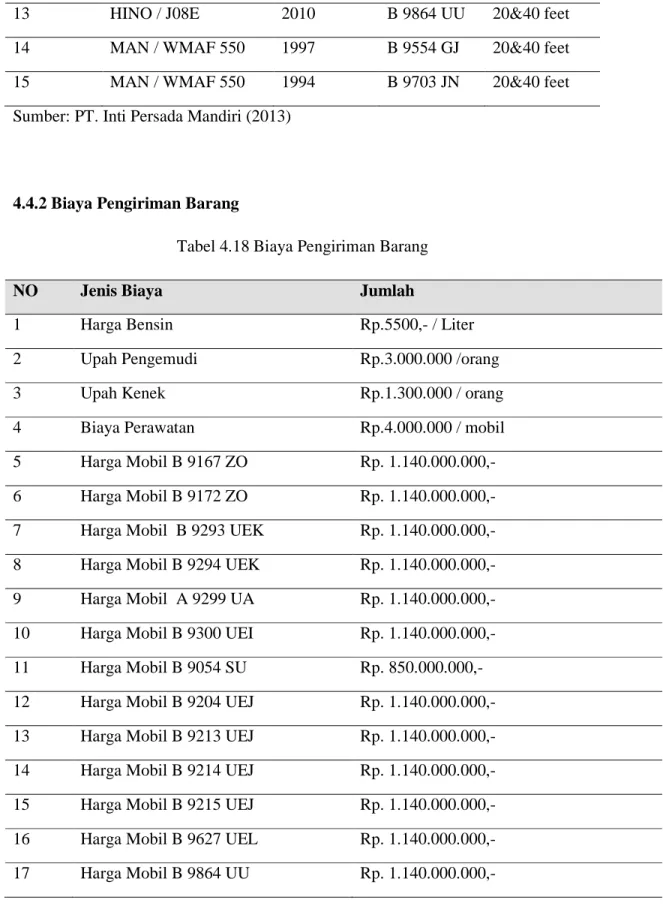 | 13 | HINO / J08E | 2010 | B 9864 UU | 20&40 feet |
|---|---|---|---|---|
| 14 | MAN / WMAF 550 | 1997 | B 9554 GJ | 20&40 feet |
| 15 | MAN / WMAF 550 | 1994 | B 9703 JN | 20&40 feet |

Sumber: PT. Inti Persada Mandiri (2013)

4.4.2 Biaya Pengiriman Barang

Tabel 4.18 Biaya Pengiriman Barang

| NO | Jenis Biaya | Jumlah |
|---|---|---|
| 1 | Harga Bensin | Rp.5500,- / Liter |
| 2 | Upah Pengemudi | Rp.3.000.000 /orang |
| 3 | Upah Kenek | Rp.1.300.000 / orang |
| 4 | Biaya Perawatan | Rp.4.000.000 / mobil |
| 5 | Harga Mobil B 9167 ZO | Rp. 1.140.000.000,- |
| 6 | Harga Mobil B 9172 ZO | Rp. 1.140.000.000,- |
| 7 | Harga Mobil B 9293 UEK | Rp. 1.140.000.000,- |
| 8 | Harga Mobil B 9294 UEK | Rp. 1.140.000.000,- |
| 9 | Harga Mobil A 9299 UA | Rp. 1.140.000.000,- |
| 10 | Harga Mobil B 9300 UEI | Rp. 1.140.000.000,- |
| 11 | Harga Mobil B 9054 SU | Rp. 850.000.000,- |
| 12 | Harga Mobil B 9204 UEJ | Rp. 1.140.000.000,- |
| 13 | Harga Mobil B 9213 UEJ | Rp. 1.140.000.000,- |
| 14 | Harga Mobil B 9214 UEJ | Rp. 1.140.000.000,- |
| 15 | Harga Mobil B 9215 UEJ | Rp. 1.140.000.000,- |
| 16 | Harga Mobil B 9627 UEL | Rp. 1.140.000.000,- |
| 17 | Harga Mobil B 9864 UU | Rp. 1.140.000.000,- |